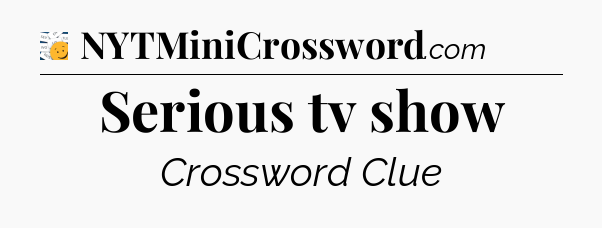 NYTMiniCrossword.com

Serious tv show

Crossword Clue